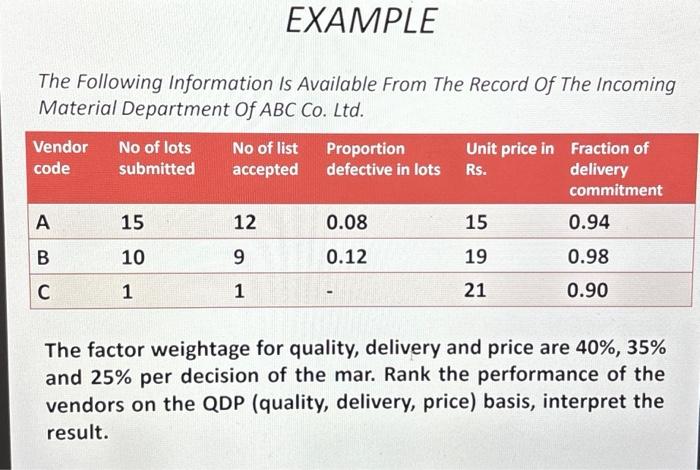 EXAMPLE

The Following Information Is Available From The Record Of The Incoming Material Department Of ABC Co. Ltd.

| Vendor code | No of lots submitted | No of list accepted | Proportion defective in lots | Unit price in Rs. | Fraction of delivery commitment |
|---|---|---|---|---|---|
| A | 15 | 12 | 0.08 | 15 | 0.94 |
| B | 10 | 9 | 0.12 | 19 | 0.98 |
| C | 1 | 1 | - | 21 | 0.90 |

The factor weightage for quality, delivery and price are 40%, 35% and 25% per decision of the mar. Rank the performance of the vendors on the QDP (quality, delivery, price) basis, interpret the result.